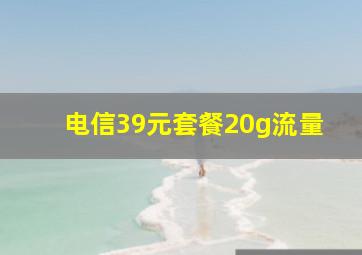 电信39元套餐20g流量